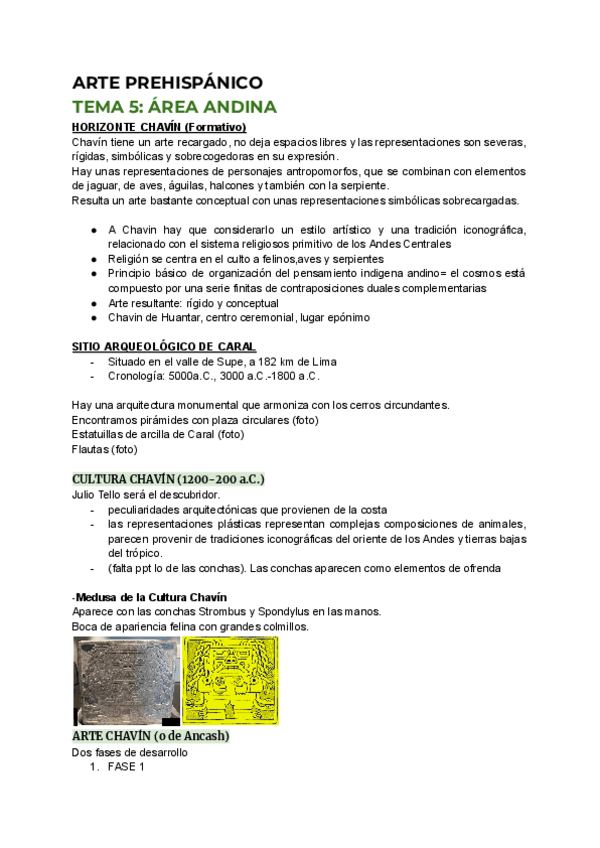 ARTE PREHISPÁNICO
TEMA 5: ÁREA ANDINA
HORIZONTE CHAVÍN (Formativo)
Chavín tiene un arte recargado, no deja espacios libres y las representaciones son severas, rígidas, simbólicas y sobrecogedoras en su expresión.
Hay unas representaciones de personajes antropomorfos, que se combinan con elementos de jaguar, de aves, águilas, halcones y también con la serpiente.
Resulta un arte bastante conceptual con unas representaciones simbólicas sobrecargadas.

● A Chavin hay que considerarlo un estilo artístico y una tradición iconográfica, relacionado con el sistema religiosos primitivo de los Andes Centrales
● Religión se centra en el culto a felinos,aves y serpientes
● Principio básico de organización del pensamiento indigena andino= el cosmos está compuesto por una serie finitas de contraposiciones duales complementarias
● Arte resultante: rígido y conceptual
● Chavin de Huantar, centro ceremonial, lugar epónimo

SITIO ARQUEOLÓGICO DE CARAL
- Situado en el valle de Supe, a 182 km de Lima
- Cronología: 5000a.C., 3000 a.C.-1800 a.C.

Hay una arquitectura monumental que armoniza con los cerros circundantes.
Encontramos pirámides con plaza circulares (foto)
Estatuillas de arcilla de Caral (foto)
Flautas (foto)

CULTURA CHAVÍN (1200-200 a.C.)
Julio Tello será el descubridor.
- peculiaridades arquitectónicas que provienen de la costa
- las representaciones plásticas representan complejas composiciones de animales, parecen provenir de tradiciones iconográficas del oriente de los Andes y tierras bajas del trópico.
- (falta ppt lo de las conchas). Las conchas aparecen como elementos de ofrenda

-Medusa de la Cultura Chavín
Aparece con las conchas Strombus y Spondylus en las manos.
Boca de apariencia felina con grandes colmillos.

ARTE CHAVÍN (o de Ancash)
Dos fases de desarrollo
1. FASE 1